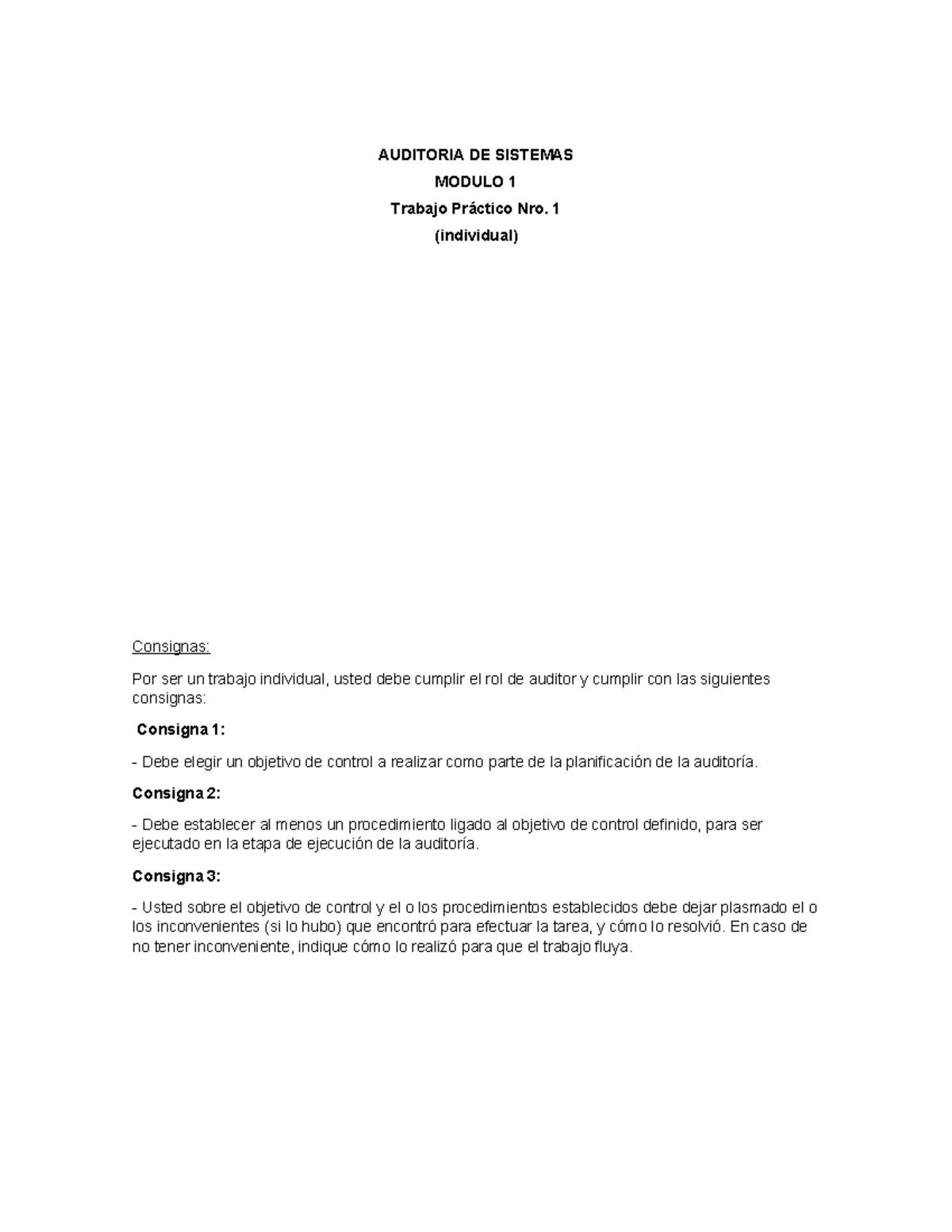 AUDITORIA DE SISTEMAS

MODULO 1

Trabajo Práctico Nro. 1

(individual)

Consignas:

Por ser un trabajo individual, usted debe cumplir el rol de auditor y cumplir con las siguientes consignas:

Consigna 1:

- Debe elegir un objetivo de control a realizar como parte de la planificación de la auditoría.

Consigna 2:

- Debe establecer al menos un procedimiento ligado al objetivo de control definido, para ser ejecutado en la etapa de ejecución de la auditoría.

Consigna 3:

- Usted sobre el objetivo de control y el o los procedimientos establecidos debe dejar plasmado el o los inconvenientes (si lo hubo) que encontró para efectuar la tarea, y cómo lo resolvió. En caso de no tener inconveniente, indique cómo lo realizó para que el trabajo fluya.